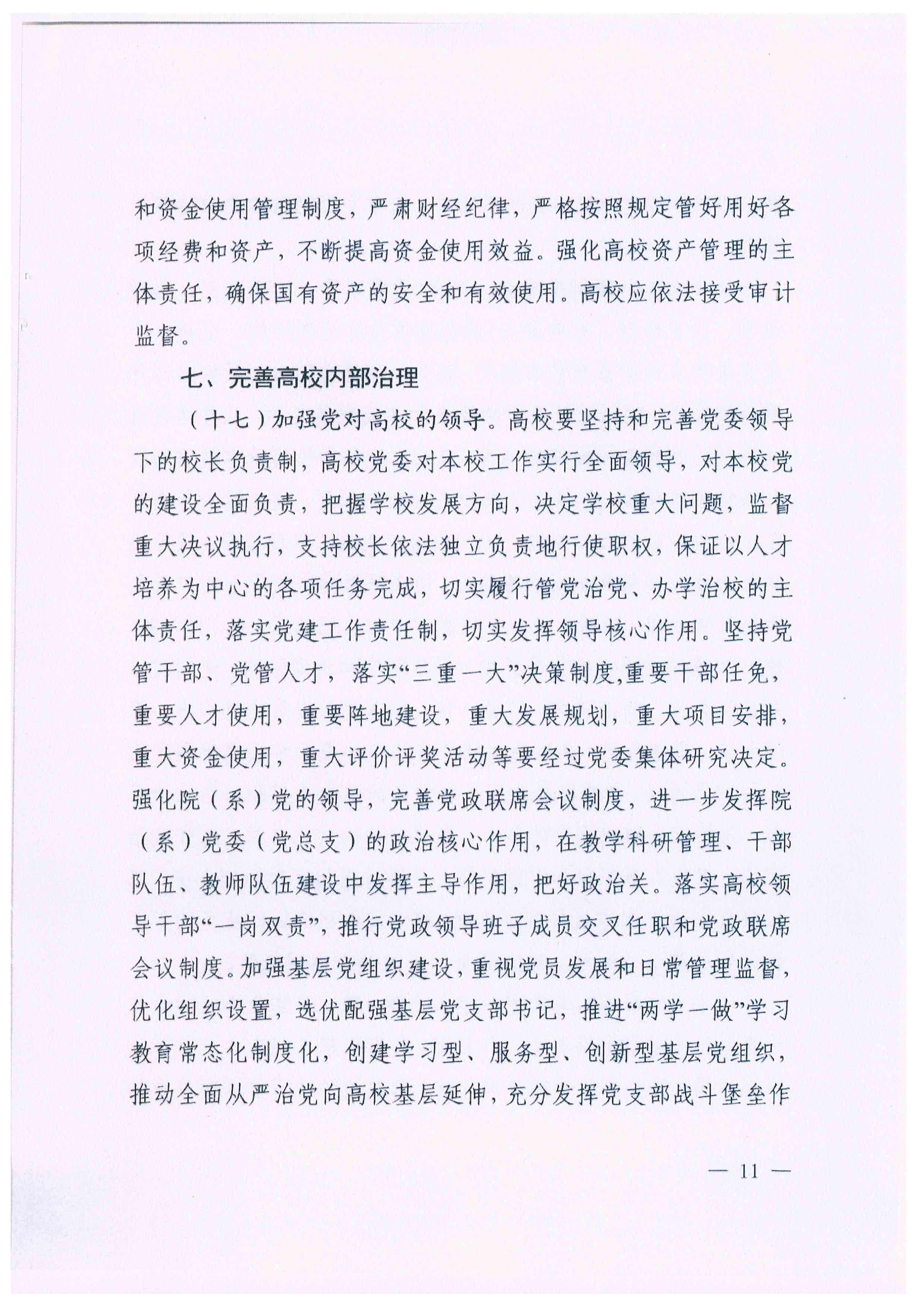 和资金使用管理制度，严肃财经纪律，严格按照规定管好用好各项经费和资产，不断提高资金使用效益。强化高校资产管理的主体责任，确保国有资产的安全和有效使用。高校应依法接受审计监督。

七、完善高校内部治理

（十七）加强党对高校的领导。高校要坚持和完善党委领导下的校长负责制，高校党委对本校工作实行全面领导，对本校党的建设全面负责，把握学校发展方向，决定学校重大问题，监督重大决议执行，支持校长依法独立负责地行使职权，保证以人才培养为中心的各项任务完成，切实履行管党治党、办学治校的主体责任，落实党建工作责任制，切实发挥领导核心作用。坚持党管干部、党管人才，落实“三重一大”决策制度,重要干部任免，重要人才使用，重要阵地建设，重大发展规划，重大项目安排，重大资金使用，重大评价评奖活动等要经过党委集体研究决定。强化院（系）党的领导，完善党政联席会议制度，进一步发挥院（系）党委（党总支）的政治核心作用，在教学科研管理、干部队伍、教师队伍建设中发挥主导作用，把好政治关。落实高校领导干部“一岗双责”，推行党政领导班子成员交叉任职和党政联席会议制度。加强基层党组织建设，重视党员发展和日常管理监督，优化组织设置，选优配强基层党支部书记，推进“两学一做”学习教育常态化制度化，创建学习型、服务型、创新型基层党组织，推动全面从严治党向高校基层延伸，充分发挥党支部战斗堡垒作

— 11 —